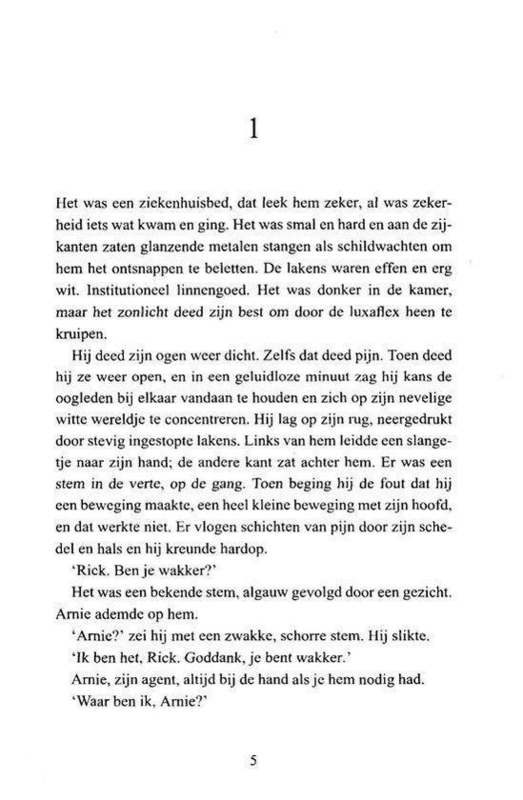 1

Het was een ziekenhuisbed, dat leek hem zeker, al was zekerheid iets wat kwam en ging. Het was smal en hard en aan de zijkanten zaten glanzende metalen stangen als schildwachten om hem het ontsnappen te beletten. De lakens waren effen en erg wit. Institutioneel linnengoed. Het was donker in de kamer, maar het zonlicht deed zijn best om door de luxaflex heen te kruipen.

Hij deed zijn ogen weer dicht. Zelfs dat deed pijn. Toen deed hij ze weer open, en in een geluidloze minuut zag hij kans de oogleden bij elkaar vandaan te houden en zich op zijn nevelige witte wereldje te concentreren. Hij lag op zijn rug, neergedrukt door stevig ingestopte lakens. Links van hem leidde een slangetje naar zijn hand; de andere kant zat achter hem. Er was een stem in de verte, op de gang. Toen beging hij de fout dat hij een beweging maakte, een heel kleine beweging met zijn hoofd, en dat werkte niet. Er vlogen schichten van pijn door zijn schedel en hals en hij kreunde hardop.

'Rick. Ben je wakker?'

Het was een bekende stem, algauw gevolgd door een gezicht. Arnie ademde op hem.

'Arnie?' zei hij met een zwakke, schorre stem. Hij slikte.

'Ik ben het, Rick. Goddank, je bent wakker.'

Arnie, zijn agent, altijd bij de hand als je hem nodig had.

'Waar ben ik, Arnie?'

5